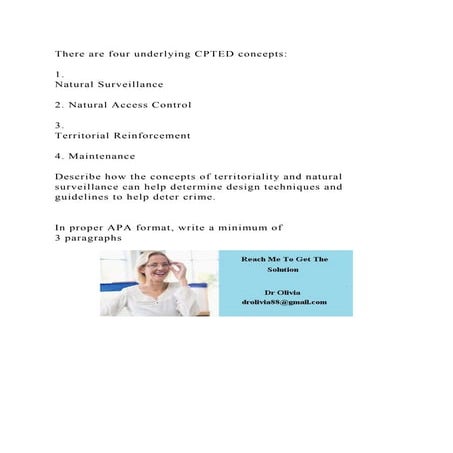 There are four underlying CPTED concepts:

1.
Natural Surveillance

2. Natural Access Control

3.
Territorial Reinforcement

4. Maintenance

Describe how the concepts of territoriality and natural surveillance can help determine design techniques and guidelines to help deter crime.

In proper APA format, write a minimum of 3 paragraphs

Reach Me To Get The Solution

Dr Olivia
drolivia88@gmail.com